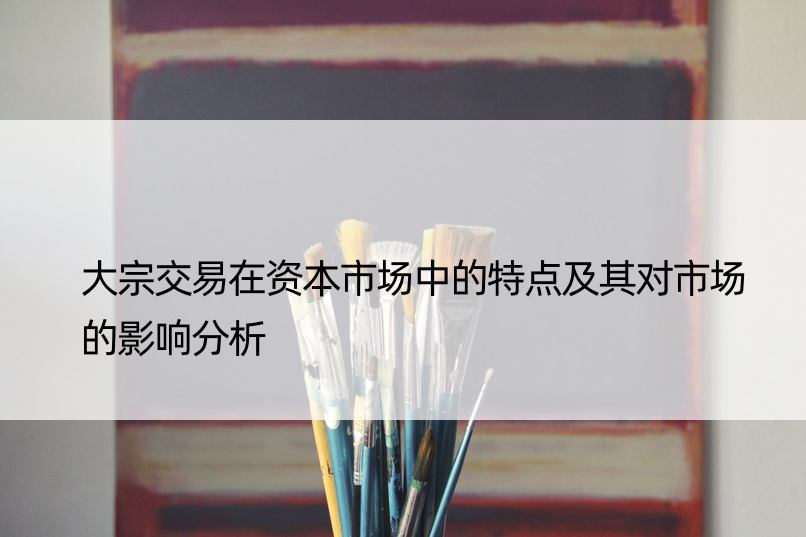 大宗交易在资本市场中的特点及其对市场的影响分析